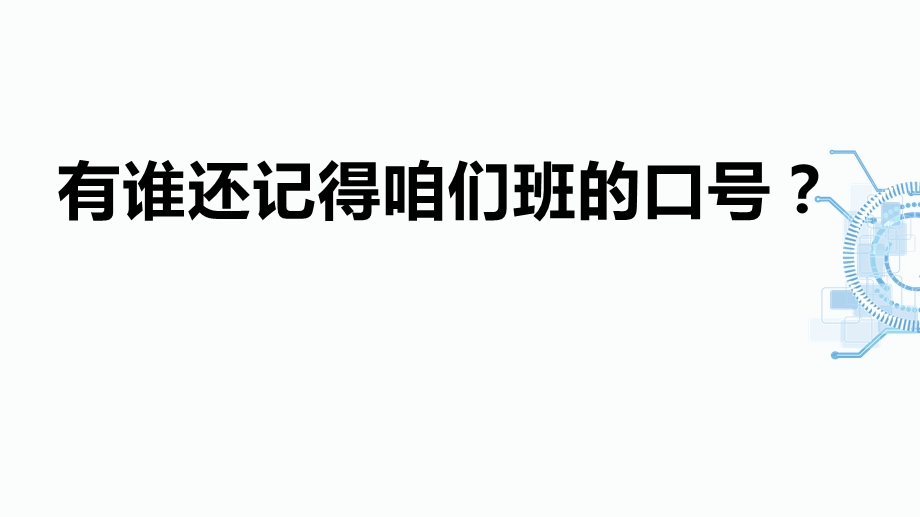 有谁还记得咱们班的口号？